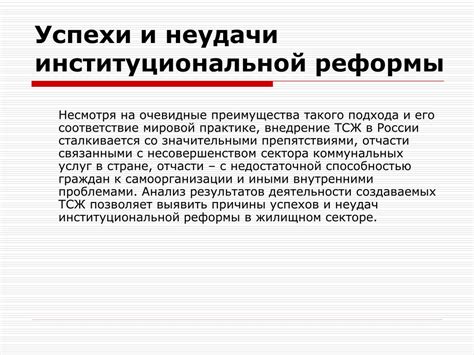 Успехи и неудачи институциональной реформы

Несмотря на очевидные преимущества такого подхода и его соответствие мировой практике, внедрение ТСЖ в России сталкивается со значительными препятствиями, отчасти связанными с несовершенством сектора коммунальных услуг в стране, отчасти – с недостаточной способностью граждан к самоорганизации и иными внутренними проблемами. Анализ результатов деятельности создаваемых ТСЖ позволяет выявить причины успехов и неудач институциональной реформы в жилищном секторе.